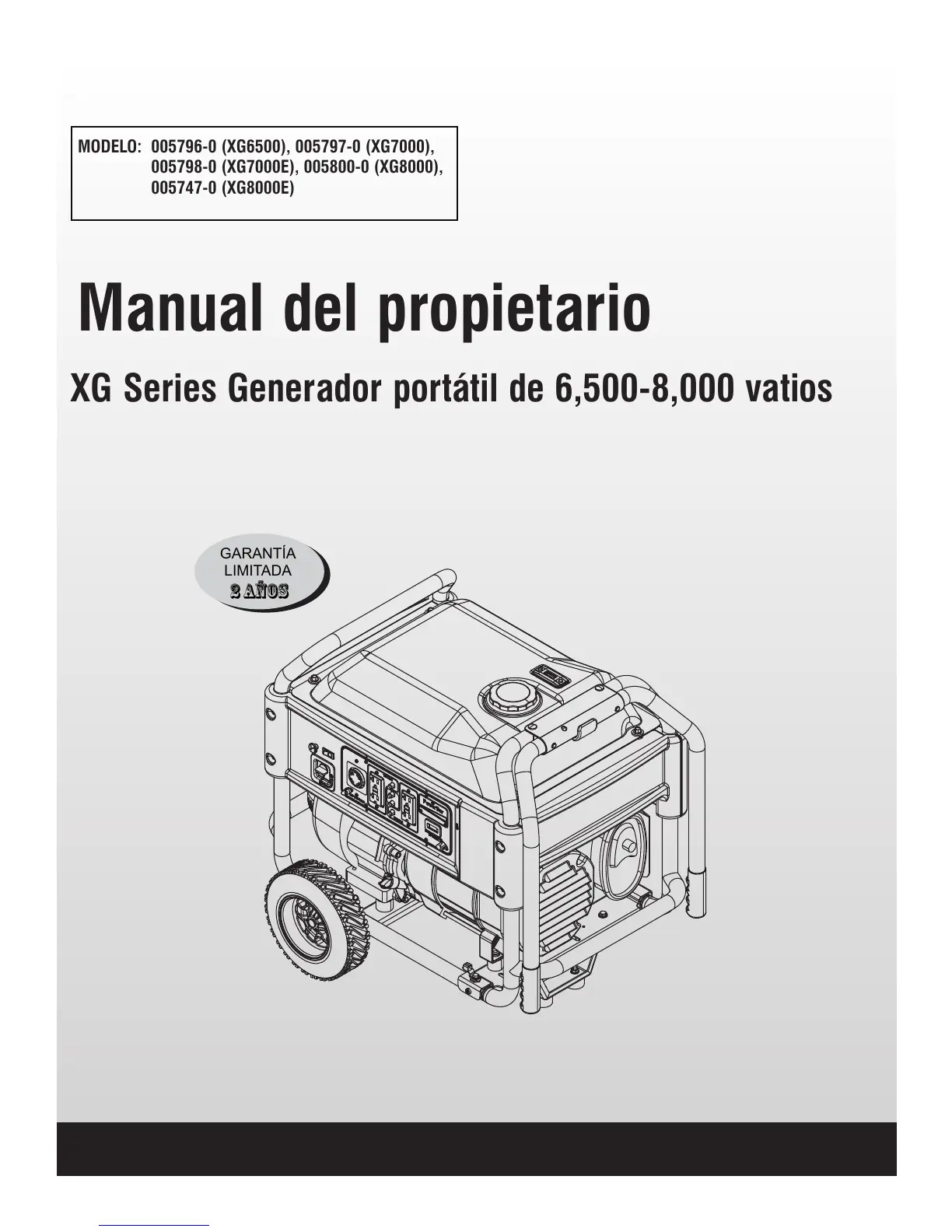 MODELO: 005796-0 (XG6500), 005797-0 (XG7000), 005798-0 (XG7000E), 005800-0 (XG8000), 005747-0 (XG8000E)

Manual del propietario

XG Series Generador portátil de 6,500-8,000 vatios

GARANTÍA LIMITADA 2 AÑOS